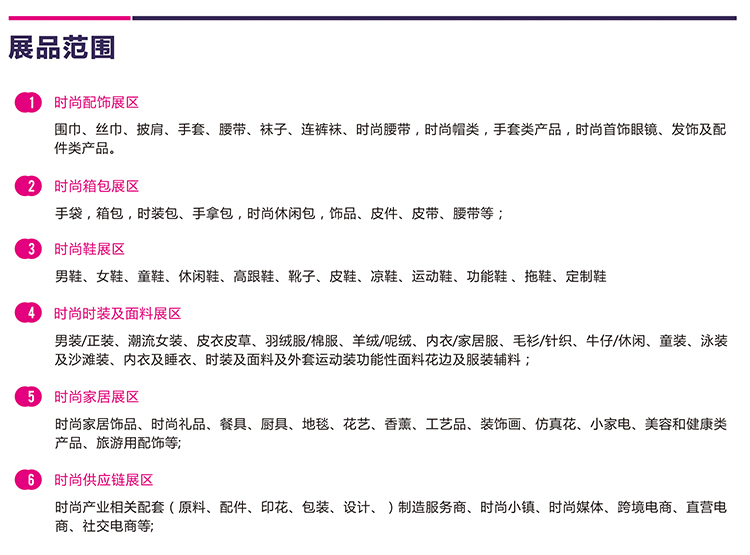 展品范围

1 时尚配饰展区

围巾、丝巾、披肩、手套、腰带、袜子、连裤袜、时尚腰带，时尚帽类，手套类产品，时尚首饰眼镜、发饰及配件类产品。

2 时尚箱包展区

手袋，箱包，时装包、手拿包，时尚休闲包，饰品、皮件、皮带、腰带等；

3 时尚鞋展区

男鞋、女鞋、童鞋、休闲鞋、高跟鞋、靴子、皮鞋、凉鞋、运动鞋、功能鞋 、拖鞋、定制鞋

4 时尚时装及面料展区

男装/正装、潮流女装、皮衣皮草、羽绒服/棉服、羊绒/呢绒、内衣/家居服、毛衫/针织、牛仔/休闲、童装、泳装及沙滩装、内衣及睡衣、时装及面料及外套运动装功能性面料花边及服装辅料；

5 时尚家居展区

时尚家居饰品、时尚礼品、餐具、厨具、地毯、花艺、香薰、工艺品、装饰画、仿真花、小家电、美容和健康类产品、旅游用配饰等;

6 时尚供应链展区

时尚产业相关配套（原料、配件、印花、包装、设计、）制造服务商、时尚小镇、时尚媒体、跨境电商、直营电商、社交电商等;